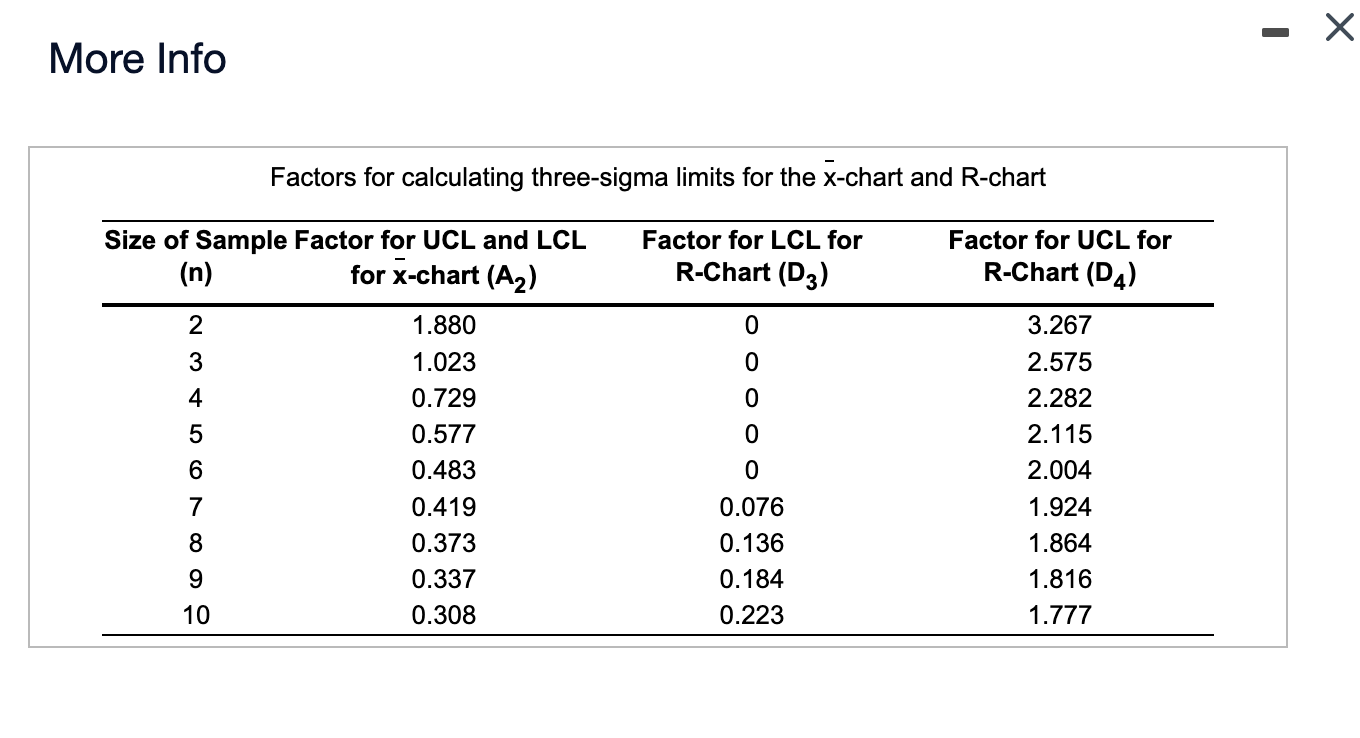 More Info

Factors for calculating three-sigma limits for the $\bar{x}$-chart and R-chart

| Size of Sample (n) | Factor for UCL and LCL for $\bar{x}$-chart ($A_2$) | Factor for LCL for R-Chart ($D_3$) | Factor for UCL for R-Chart ($D_4$) |
|---|---|---|---|
| 2 | 1.880 | 0 | 3.267 |
| 3 | 1.023 | 0 | 2.575 |
| 4 | 0.729 | 0 | 2.282 |
| 5 | 0.577 | 0 | 2.115 |
| 6 | 0.483 | 0 | 2.004 |
| 7 | 0.419 | 0.076 | 1.924 |
| 8 | 0.373 | 0.136 | 1.864 |
| 9 | 0.337 | 0.184 | 1.816 |
| 10 | 0.308 | 0.223 | 1.777 |